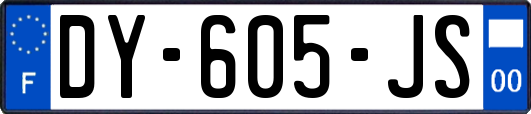 F
DY-605-JS
00